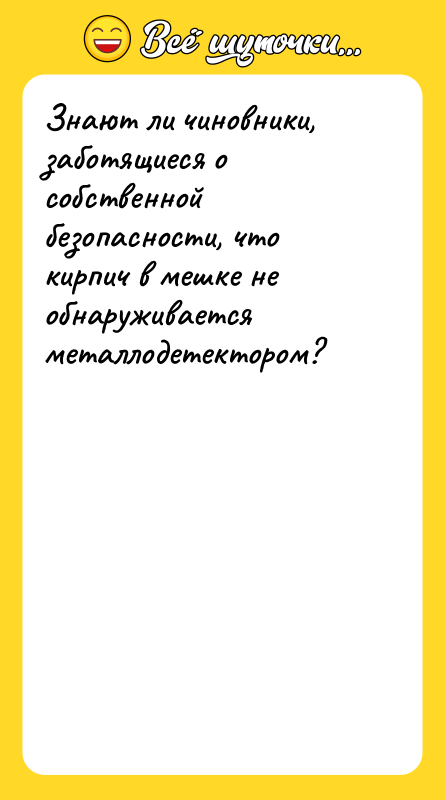 Всё шуточки...

Знают ли чиновники, заботящиеся о собственной безопасности, что кирпич в мешке не обнаруживается металлодетектором?